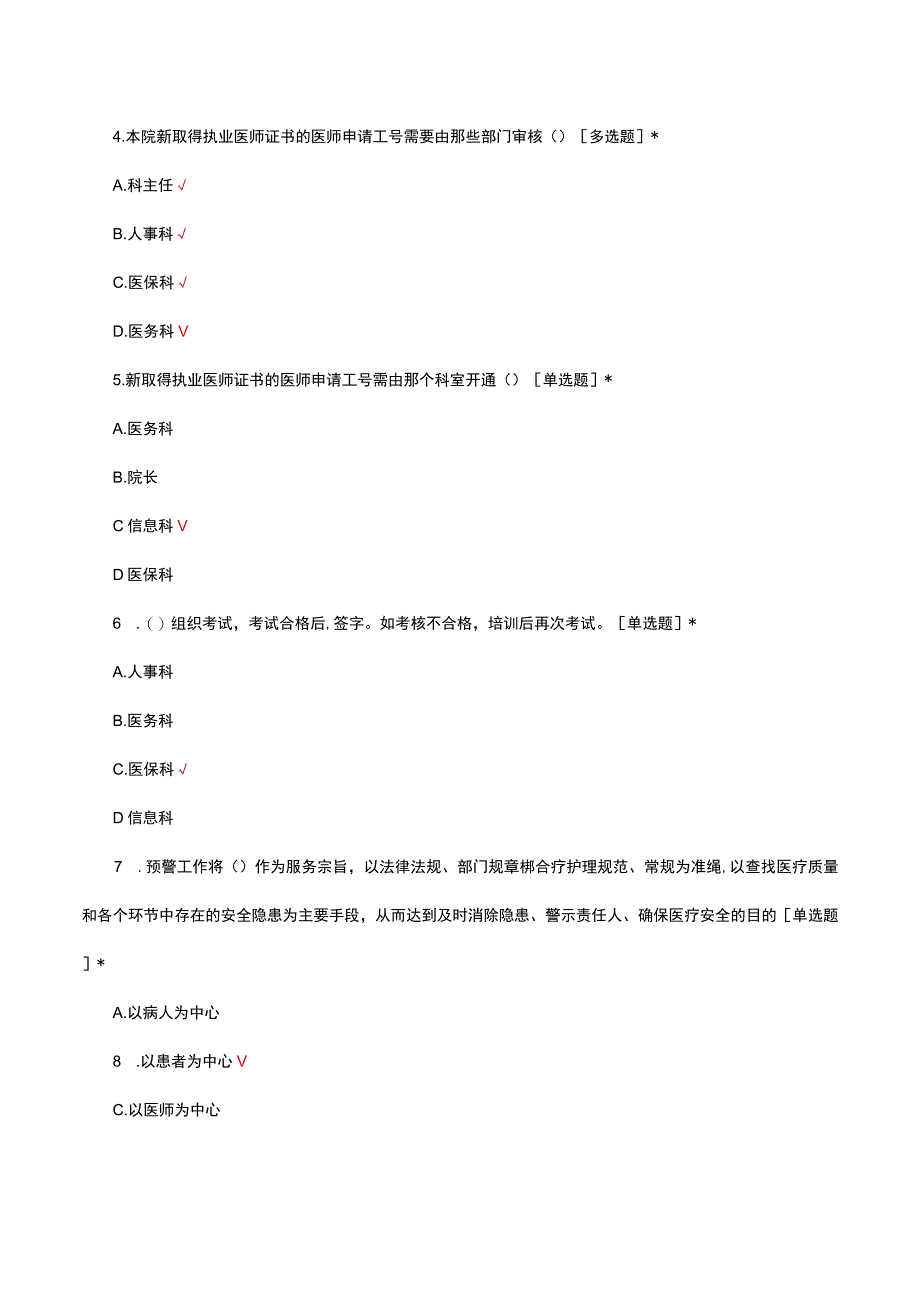 4.本院新取得执业医师证书的医师申请工号需要由那些部门审核（）［多选题］*

A.科主任 √

B.人事科 √

C.医保科 √

D.医务科 V

5.新取得执业医师证书的医师申请工号需由那个科室开通（）［单选题］*

A.医务科

B.院长

C 信息科 V

D 医保科

6 .（）组织考试，考试合格后,签字。如考核不合格，培训后再次考试。［单选题］*

A.人事科

B.医务科

C.医保科 √

D 信息科

7 .预警工作将（）作为服务宗旨，以法律法规、部门规章梆合疗护理规范、常规为准绳,以查找医疗质量和各个环节中存在的安全隐患为主要手段，从而达到及时消除隐患、警示责任人、确保医疗安全的目的［单选题］*

A.以病人为中心

8 .以患者为中心 V

C.以医师为中心